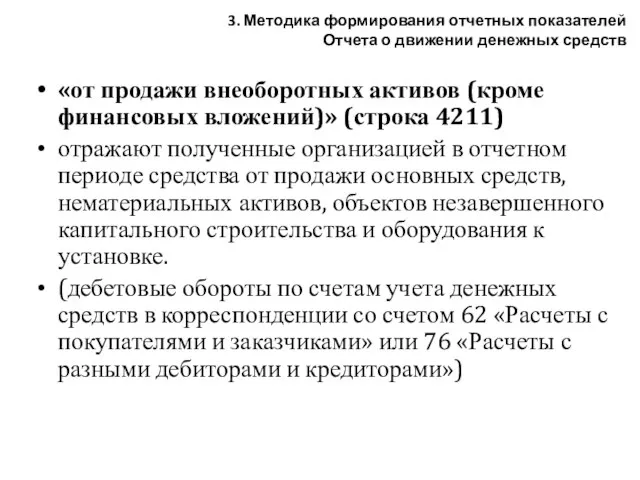 3. Методика формирования отчетных показателей Отчета о движении денежных средств

• «от продажи внеоборотных активов (кроме финансовых вложений)» (строка 4211)

• отражают полученные организацией в отчетном периоде средства от продажи основных средств, нематериальных активов, объектов незавершенного капитального строительства и оборудования к установке.

• (дебетовые обороты по счетам учета денежных средств в корреспонденции со счетом 62 «Расчеты с покупателями и заказчиками» или 76 «Расчеты с разными дебиторами и кредиторами»)